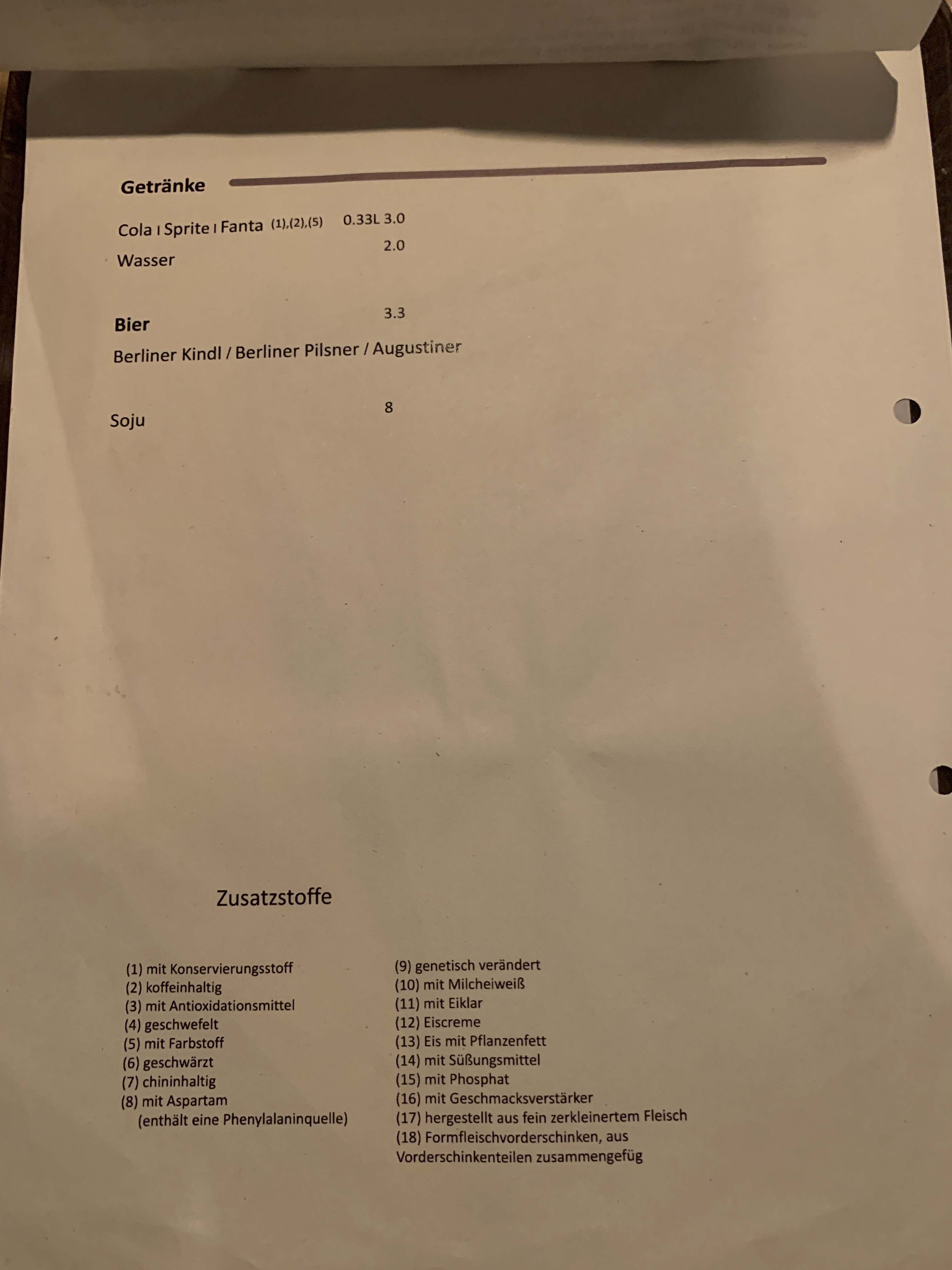 Getränke

Cola ı Sprite ı Fanta (1),(2),(5) 0.33L 3.0
Wasser 2.0

Bier 3.3
Berliner Kindl / Berliner Pilsner / Augustiner

Soju 8

Zusatzstoffe

(1) mit Konservierungsstoff
(2) koffeinhaltig
(3) mit Antioxidationsmittel
(4) geschwefelt
(5) mit Farbstoff
(6) geschwärzt
(7) chininhaltig
(8) mit Aspartam
(enthält eine Phenylalaninquelle)

(9) genetisch verändert
(10) mit Milcheiweiß
(11) mit Eiklar
(12) Eiscreme
(13) Eis mit Pflanzenfett
(14) mit Süßungsmittel
(15) mit Phosphat
(16) mit Geschmacksverstärker
(17) hergestellt aus fein zerkleinertem Fleisch
(18) Formfleischvorderschinken, aus Vorderschinkenteilen zusammengefüg